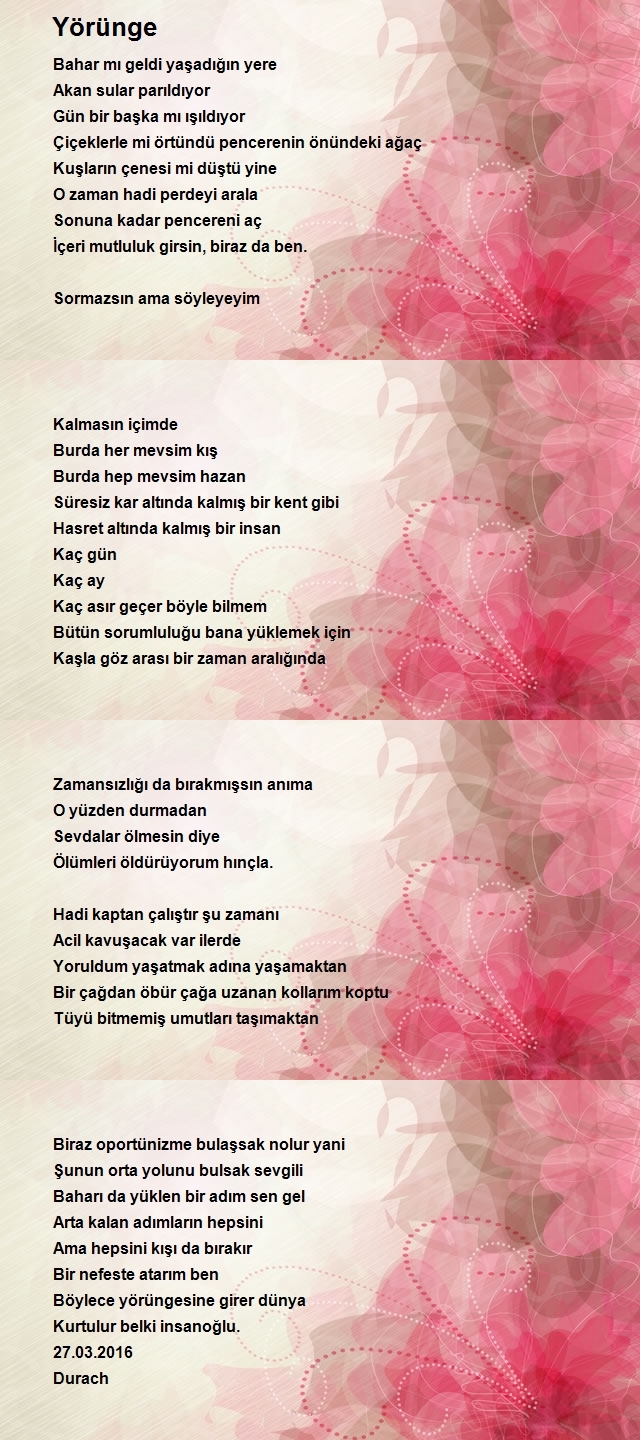 Yörünge

Bahar mı geldi yaşadığın yere
Akan sular parıldıyor
Gün bir başka mı ışıldıyor
Çiçeklerle mi örtündü pencerenin önündeki ağaç
Kuşların çenesi mi düştü yine
O zaman hadi perdeyi arala
Sonuna kadar pencereni aç
İçeri mutluluk girsin, biraz da ben.

Sormazsın ama söyleyeyim

Kalmasın içimde
Burda her mevsim kış
Burda hep mevsim hazan
Süresiz kar altında kalmış bir kent gibi
Hasret altında kalmış bir insan
Kaç gün
Kaç ay
Kaç asır geçer böyle bilmem
Bütün sorumluluğu bana yüklemek için
Kaşla göz arası bir zaman aralığında

Zamansızlığı da bırakmışsın anıma
O yüzden durmadan
Sevdalar ölmesin diye
Ölümleri öldürüyorum hınçla.

Hadi kaptan çalıştır şu zamanı
Acil kavuşacak var ilerde
Yoruldum yaşatmak adına yaşamaktan
Bir çağdan öbür çağa uzanan kollarım koptu
Tüyü bitmemiş umutları taşımaktan

Biraz oportünizme bulaşsak nolur yani
Şunun orta yolunu bulsak sevgili
Baharı da yüklen bir adım sen gel
Arta kalan adımların hepsini
Ama hepsini kışı da bırakır
Bir nefeste atarım ben
Böylece yörüngesine girer dünya
Kurtulur belki insanoğlu.
27.03.2016
Durach